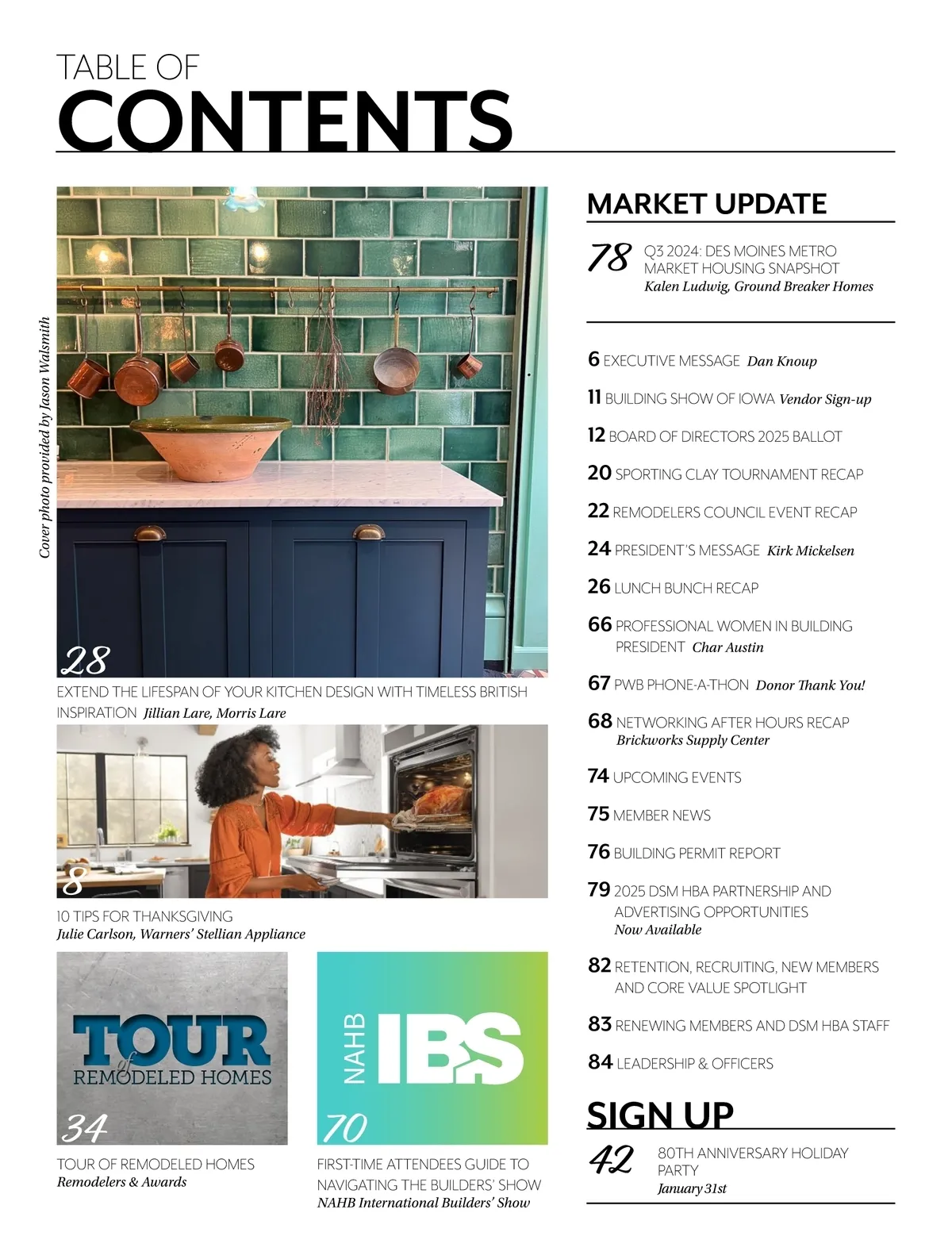 TABLE OF
CONTENTS

Cover photo provided by Jason Walsmith

28

EXTEND THE LIFESPAN OF YOUR KITCHEN DESIGN WITH TIMELESS BRITISH INSPIRATION Jillian Lare, Morris Lare

8

10 TIPS FOR THANKSGIVING
Julie Carlson, Warners' Stellian Appliance

TOUR of REMODELED HOMES

34

TOUR OF REMODELED HOMES
Remodelers & Awards

NAHB IBS

70

FIRST-TIME ATTENDEES GUIDE TO NAVIGATING THE BUILDERS' SHOW
NAHB International Builders' Show

MARKET UPDATE

78 Q3 2024: DES MOINES METRO MARKET HOUSING SNAPSHOT
Kalen Ludwig, Ground Breaker Homes

6 EXECUTIVE MESSAGE Dan Knoup

11 BUILDING SHOW OF IOWA Vendor Sign-up

12 BOARD OF DIRECTORS 2025 BALLOT

20 SPORTING CLAY TOURNAMENT RECAP

22 REMODELERS COUNCIL EVENT RECAP

24 PRESIDENT'S MESSAGE Kirk Mickelsen

26 LUNCH BUNCH RECAP

66 PROFESSIONAL WOMEN IN BUILDING PRESIDENT Char Austin

67 PWB PHONE-A-THON Donor Thank You!

68 NETWORKING AFTER HOURS RECAP
Brickworks Supply Center

74 UPCOMING EVENTS

75 MEMBER NEWS

76 BUILDING PERMIT REPORT

79 2025 DSM HBA PARTNERSHIP AND ADVERTISING OPPORTUNITIES
Now Available

82 RETENTION, RECRUITING, NEW MEMBERS AND CORE VALUE SPOTLIGHT

83 RENEWING MEMBERS AND DSM HBA STAFF

84 LEADERSHIP & OFFICERS

SIGN UP

42 80TH ANNIVERSARY HOLIDAY PARTY
January 31st